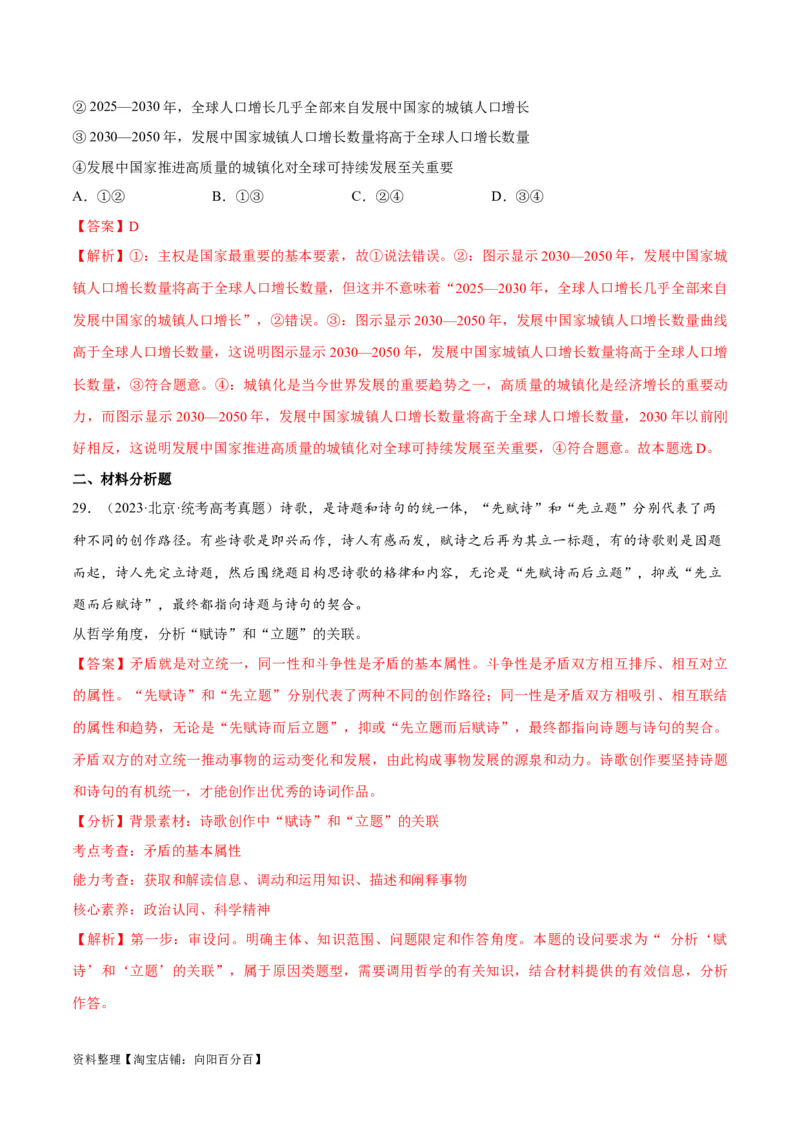 ② 2025—2030 年，全球人口增长几乎全部来自发展中国家的城镇人口增长
③ 2030—2050 年，发展中国家城镇人口增长数量将高于全球人口增长数量
④发展中国家推进高质量的城镇化对全球可持续发展至关重要
A．①②　　B．①③　　C．②④　　D．③④
【答案】D
【解析】①：主权是国家最重要的基本要素，故①说法错误。②：图示显示 2030—2050 年，发展中国家城镇人口增长数量将高于全球人口增长数量，但这并不意味着“2025—2030 年，全球人口增长几乎全部来自发展中国家的城镇人口增长”，②错误。③：图示显示 2030—2050 年，发展中国家城镇人口增长数量曲线高于全球人口增长数量，这说明图示显示 2030—2050 年，发展中国家城镇人口增长数量将高于全球人口增长数量，③符合题意。④：城镇化是当今世界发展的重要趋势之一，高质量的城镇化是经济增长的重要动力，而图示显示 2030—2050 年，发展中国家城镇人口增长数量将高于全球人口增长数量，2030 年以前刚好相反，这说明发展中国家推进高质量的城镇化对全球可持续发展至关重要，④符合题意。故本题选 D。
二、材料分析题
29．（2023·北京·统考高考真题）诗歌，是诗题和诗句的统一体，“先赋诗”和“先立题”分别代表了两种不同的创作路径。有些诗歌是即兴而作，诗人有感而发，赋诗之后再为其立一标题，有的诗歌则是因题而起，诗人先定立诗题，然后围绕题目构思诗歌的格律和内容，无论是“先赋诗而后立题”，抑或“先立题而后赋诗”，最终都指向诗题与诗句的契合。
从哲学角度，分析“赋诗”和“立题”的关联。
【答案】矛盾就是对立统一，同一性和斗争性是矛盾的基本属性。斗争性是矛盾双方相互排斥、相互对立的属性。“先赋诗”和“先立题”分别代表了两种不同的创作路径；同一性是矛盾双方相吸引、相互联结的属性和趋势，无论是“先赋诗而后立题”，抑或“先立题而后赋诗”，最终都指向诗题与诗句的契合。矛盾双方的对立统一推动事物的运动变化和发展，由此构成事物发展的源泉和动力。诗歌创作要坚持诗题和诗句的有机统一，才能创作出优秀的诗词作品。
【分析】背景素材：诗歌创作中“赋诗”和“立题”的关联
考点考查：矛盾的基本属性
能力考查：获取和解读信息、调动和运用知识、描述和阐释事物
核心素养：政治认同、科学精神
【解析】第一步：审设问。明确主体、知识范围、问题限定和作答角度。本题的设问要求为“ 分析‘赋诗’和‘立题’的关联”，属于原因类题型，需要调用哲学的有关知识，结合材料提供的有效信息，分析作答。
资料整理【淘宝店铺：向阳百分百】